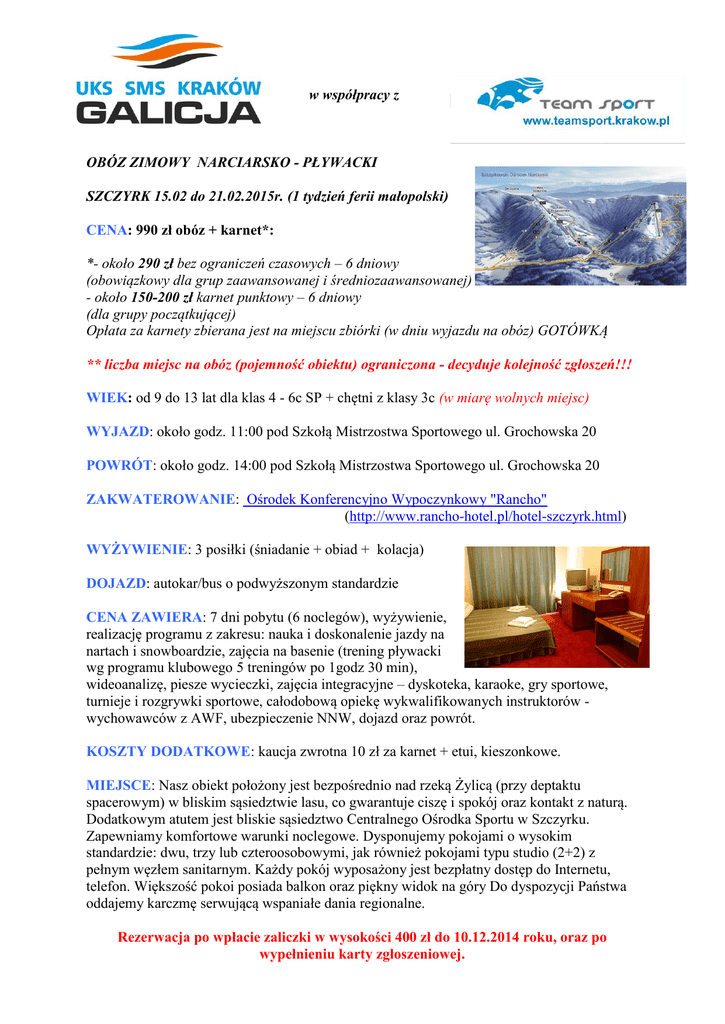 UKS SMS KRAKÓW
GALICJA

w współpracy z

TEAM SPORT
www.teamsport.krakow.pl

OBÓZ ZIMOWY NARCIARSKO - PŁYWACKI

SZCZYRK 15.02 do 21.02.2015r. (1 tydzień ferii małopolski)

CENA: 990 zł obóz + karnet*:

*- około 290 zł bez ograniczeń czasowych – 6 dniowy (obowiązkowy dla grup zaawansowanej i średniozaawansowanej)
- około 150-200 zł karnet punktowy – 6 dniowy (dla grupy początkującej)
Opłata za karnety zbierana jest na miejscu zbiórki (w dniu wyjazdu na obóz) GOTÓWKĄ

** liczba miejsc na obóz (pojemność obiektu) ograniczona - decyduje kolejność zgłoszeń!!!

WIEK: od 9 do 13 lat dla klas 4 - 6c SP + chętni z klasy 3c (w miarę wolnych miejsc)

WYJAZD: około godz. 11:00 pod Szkołą Mistrzostwa Sportowego ul. Grochowska 20

POWRÓT: około godz. 14:00 pod Szkołą Mistrzostwa Sportowego ul. Grochowska 20

ZAKWATEROWANIE: Ośrodek Konferencyjno Wypoczynkowy "Rancho" (http://www.rancho-hotel.pl/hotel-szczyrk.html)

WYŻYWIENIE: 3 posiłki (śniadanie + obiad + kolacja)

DOJAZD: autokar/bus o podwyższonym standardzie

CENA ZAWIERA: 7 dni pobytu (6 noclegów), wyżywienie, realizację programu z zakresu: nauka i doskonalenie jazdy na nartach i snowboardzie, zajęcia na basenie (trening pływacki wg programu klubowego 5 treningów po 1godz 30 min), wideoanalizę, piesze wycieczki, zajęcia integracyjne – dyskoteka, karaoke, gry sportowe, turnieje i rozgrywki sportowe, całodobową opiekę wykwalifikowanych instruktorów - wychowawców z AWF, ubezpieczenie NNW, dojazd oraz powrót.

KOSZTY DODATKOWE: kaucja zwrotna 10 zł za karnet + etui, kieszonkowe.

MIEJSCE: Nasz obiekt położony jest bezpośrednio nad rzeką Żylicą (przy deptaktu spacerowym) w bliskim sąsiedztwie lasu, co gwarantuje ciszę i spokój oraz kontakt z naturą. Dodatkowym atutem jest bliskie sąsiedztwo Centralnego Ośrodka Sportu w Szczyrku. Zapewniamy komfortowe warunki noclegowe. Dysponujemy pokojami o wysokim standardzie: dwu, trzy lub czteroosobowymi, jak również pokojami typu studio (2+2) z pełnym węzłem sanitarnym. Każdy pokój wyposażony jest bezpłatny dostęp do Internetu, telefon. Większość pokoi posiada balkon oraz piękny widok na góry Do dyspozycji Państwa oddajemy karczmę serwującą wspaniałe dania regionalne.

Rezerwacja po wpłacie zaliczki w wysokości 400 zł do 10.12.2014 roku, oraz po wypełnieniu karty zgłoszeniowej.